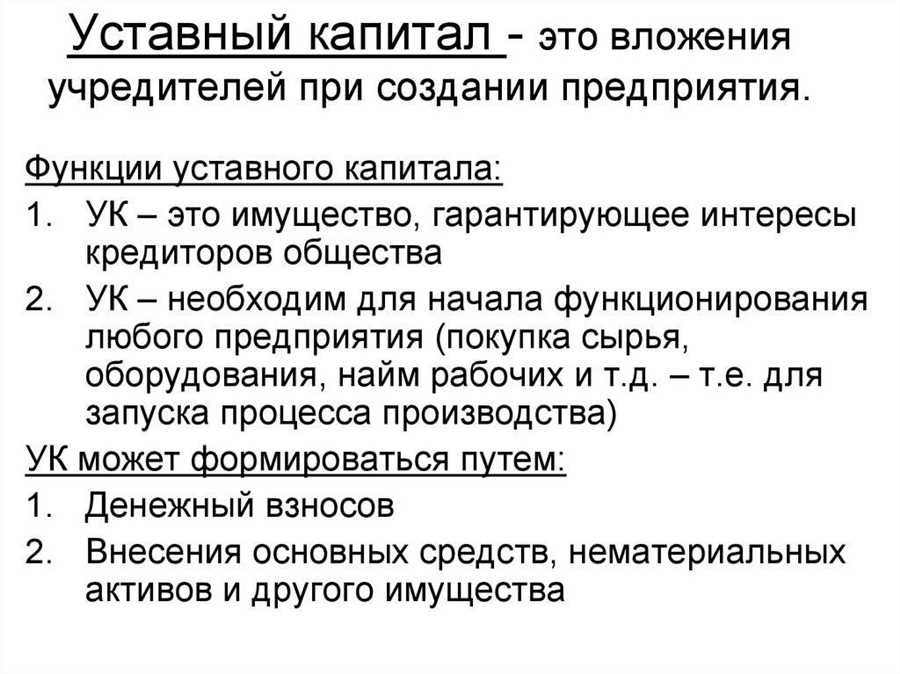 Уставный капитал - это вложения учредителей при создании предприятия.

Функции уставного капитала:

1. УК – это имущество, гарантирующее интересы кредиторов общества
2. УК – необходим для начала функционирования любого предприятия (покупка сырья, оборудования, найм рабочих и т.д. – т.е. для запуска процесса производства)

УК может формироваться путем:

1. Денежный взносов
2. Внесения основных средств, нематериальных активов и другого имущества